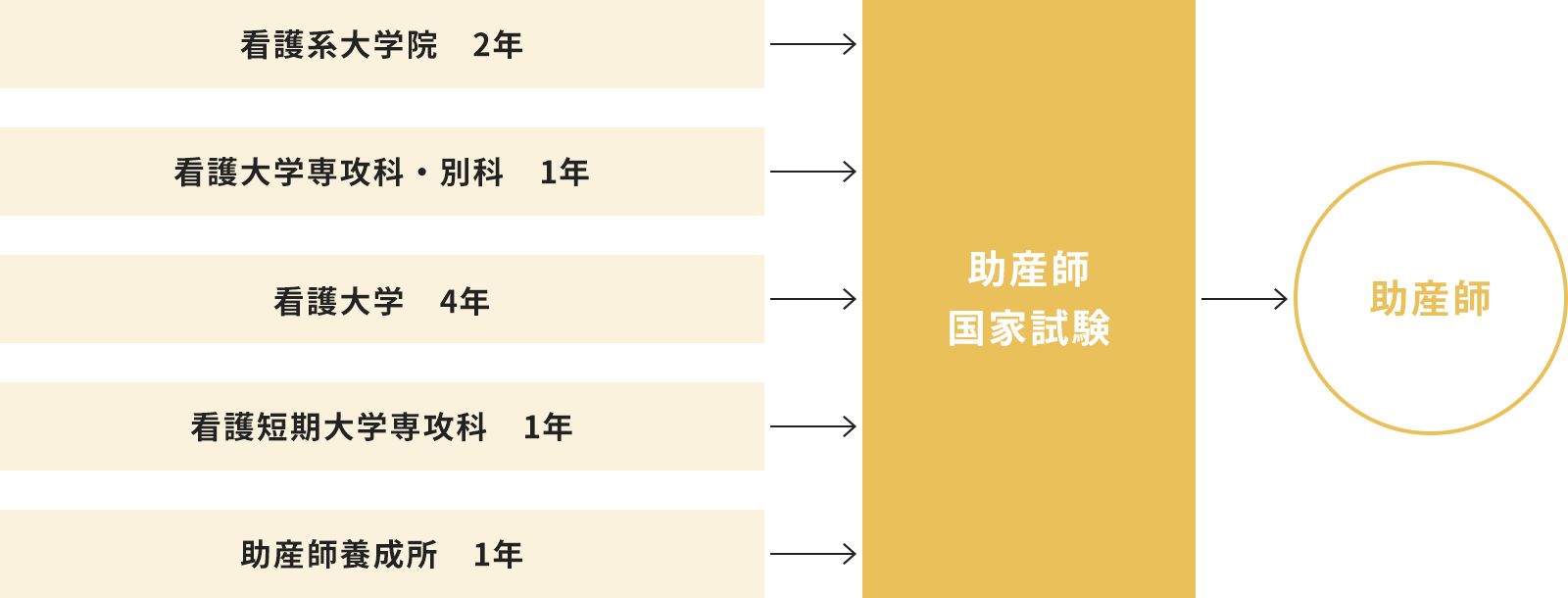 看護系大学院　2年

看護大学専攻科・別科　1年

看護大学　4年

看護短期大学専攻科　1年

助産師養成所　1年

助産師
国家試験

助産師